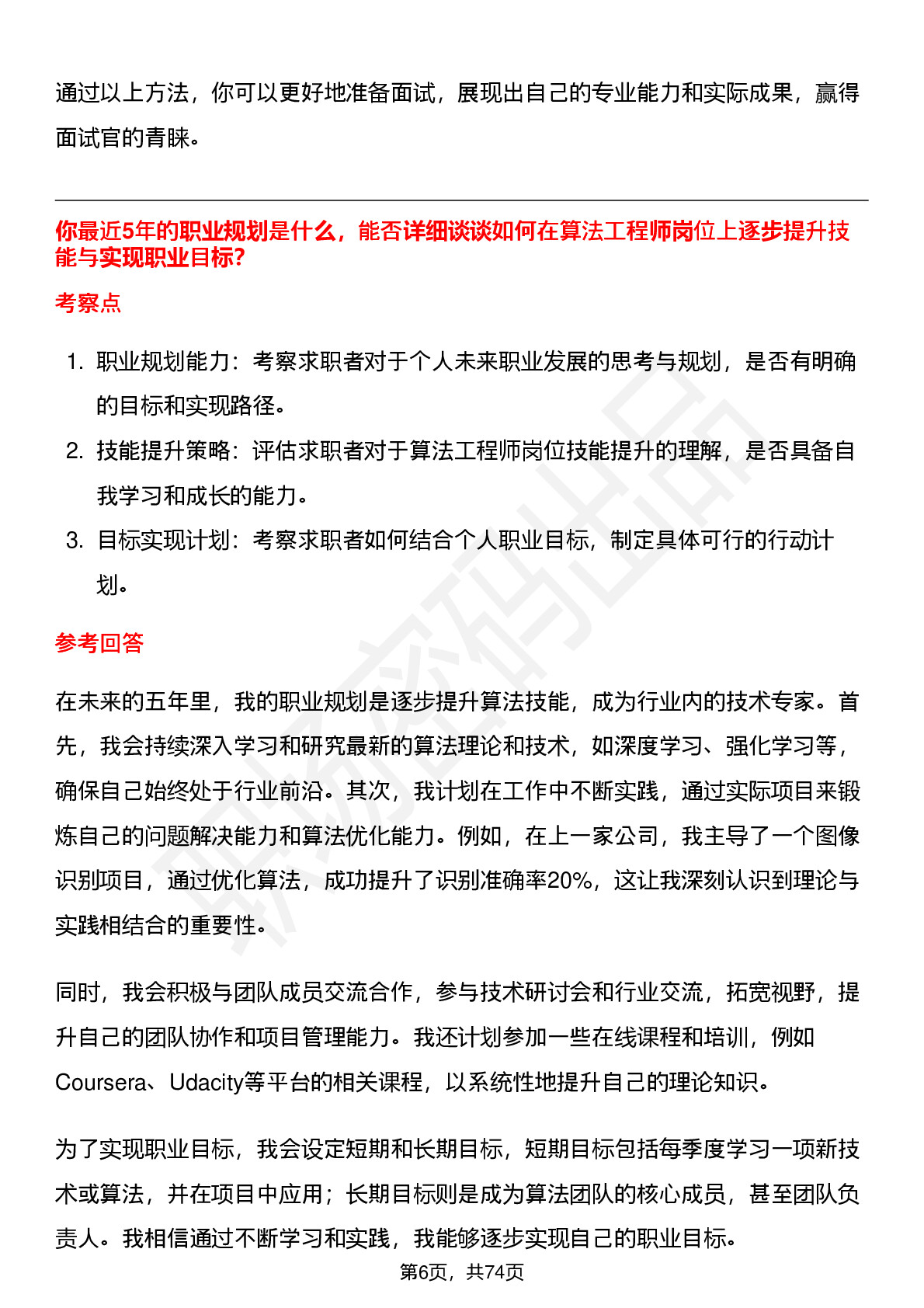 通过以上方法，你可以更好地准备面试，展现出自己的专业能力和实际成果，赢得面试官的青睐。

你最近5年的职业规划是什么，能否详细谈谈如何在算法工程师岗位上逐步提升技能与实现职业目标?

考察点

1. 职业规划能力：考察求职者对于个人未来职业发展的思考与规划，是否有明确的目标和实现路径。
2. 技能提升策略：评估求职者对于算法工程师岗位技能提升的理解，是否具备自我学习和成长的能力。
3. 目标实现计划：考察求职者如何结合个人职业目标，制定具体可行的行动计划。

参考回答

在未来的五年里，我的职业规划是逐步提升算法技能，成为行业内的技术专家。首先，我会持续深入学习和研究最新的算法理论和技术，如深度学习、强化学习等，确保自己始终处于行业前沿。其次，我计划在工作中不断实践，通过实际项目来锻炼自己的问题解决能力和算法优化能力。例如，在上一家公司，我主导了一个图像识别项目，通过优化算法，成功提升了识别准确率20%，这让我深刻认识到理论与实践相结合的重要性。

同时，我会积极与团队成员交流合作，参与技术研讨会和行业交流，拓宽视野，提升自己的团队协作和项目管理能力。我还计划参加一些在线课程和培训，例如Coursera、Udacity等平台的相关课程，以系统性地提升自己的理论知识。

为了实现职业目标，我会设定短期和长期目标，短期目标包括每季度学习一项新技术或算法，并在项目中应用；长期目标则是成为算法团队的核心成员，甚至团队负责人。我相信通过不断学习和实践，我能够逐步实现自己的职业目标。

第6页，共74页